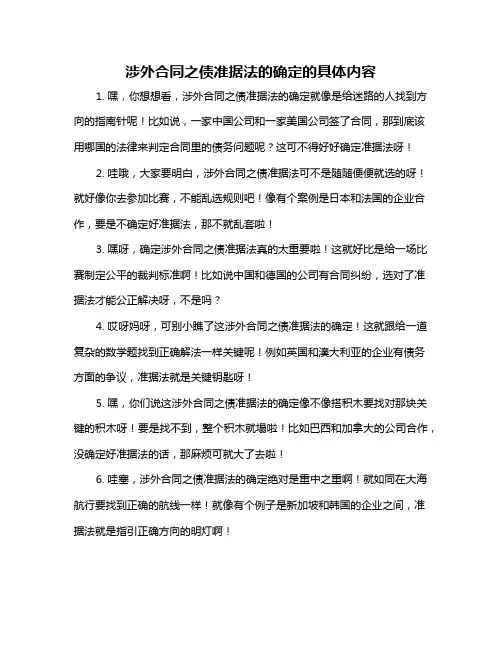 涉外合同之债准据法的确定的具体内容

1. 嘿，你想想看，涉外合同之债准据法的确定就像是给迷路的人找到方向的指南针呢！比如说，一家中国公司和一家美国公司签了合同，那到底该用哪国的法律来判定合同里的债务问题呢？这可不得好好确定准据法呀！

2. 哇哦，大家要明白，涉外合同之债准据法可不是随随便便就选的呀！就好像你去参加比赛，不能乱选规则吧！像有个案例是日本和法国的企业合作，要是不确定好准据法，那不就乱套啦！

3. 嘿呀，确定涉外合同之债准据法真的太重要啦！这就好比是给一场比赛制定公平的裁判标准啊！比如说中国和德国的公司有合同纠纷，选对了准据法才能公正解决呀，不是吗？

4. 哎呀妈呀，可别小瞧了这涉外合同之债准据法的确定！这就跟给一道复杂的数学题找到正确解法一样关键呢！例如英国和澳大利亚的企业有债务方面的争议，准据法就是关键钥匙呀！

5. 嘿，你们说这涉外合同之债准据法的确定像不像搭积木要找对那块关键的积木呀！要是找不到，整个积木就塌啦！比如巴西和加拿大的公司合作，没确定好准据法的话，那麻烦可就大了去啦！

6. 哇塞，涉外合同之债准据法的确定绝对是重中之重啊！就如同在大海航行要找到正确的航线一样！就像有个例子是新加坡和韩国的企业之间，准据法就是指引正确方向的明灯啊！